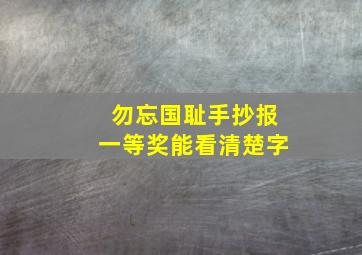 勿忘国耻手抄报
一等奖能看清楚字